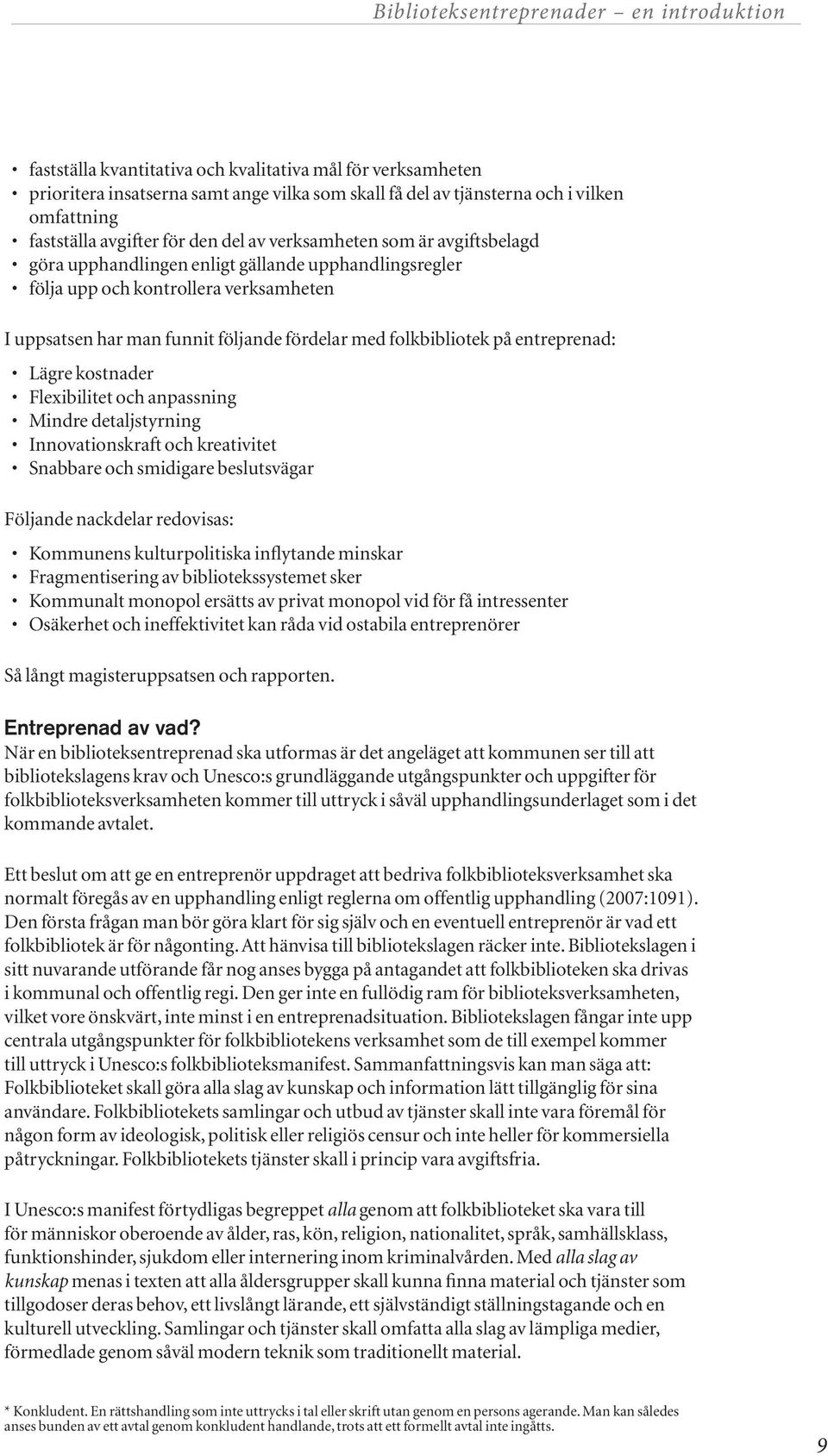 Biblioteksentreprenader – en introduktion

• fastställa kvantitativa och kvalitativa mål för verksamheten
• prioritera insatserna samt ange vilka som skall få del av tjänsterna och i vilken omfattning
• fastställa avgifter för den del av verksamheten som är avgiftsbelagd
• göra upphandlingen enligt gällande upphandlingsregler
• följa upp och kontrollera verksamheten

I uppsatsen har man funnit följande fördelar med folkbibliotek på entreprenad:

• Lägre kostnader
• Flexibilitet och anpassning
• Mindre detaljstyrning
• Innovationskraft och kreativitet
• Snabbare och smidigare beslutsvägar

Följande nackdelar redovisas:

• Kommunens kulturpolitiska inflytande minskar
• Fragmentisering av bibliotekssystemet sker
• Kommunalt monopol ersätts av privat monopol vid för få intressenter
• Osäkerhet och ineffektivitet kan råda vid ostabila entreprenörer

Så långt magisteruppsatsen och rapporten.

Entreprenad av vad?
När en biblioteksentreprenad ska utformas är det angeläget att kommunen ser till att bibliotekslagens krav och Unesco:s grundläggande utgångspunkter och uppgifter för folkbiblioteksverksamheten kommer till uttryck i såväl upphandlingsunderlaget som i det kommande avtalet.

Ett beslut om att ge en entreprenör uppdraget att bedriva folkbiblioteksverksamhet ska normalt föregås av en upphandling enligt reglerna om offentlig upphandling (2007:1091). Den första frågan man bör göra klart för sig själv och en eventuell entreprenör är vad ett folkbibliotek är för någonting. Att hänvisa till bibliotekslagen räcker inte. Bibliotekslagen i sitt nuvarande utförande får nog anses bygga på antagandet att folkbiblioteken ska drivas i kommunal och offentlig regi. Den ger inte en fullödig ram för biblioteksverksamheten, vilket vore önskvärt, inte minst i en entreprenadsituation. Bibliotekslagen fångar inte upp centrala utgångspunkter för folkbibliotekens verksamhet som de till exempel kommer till uttryck i Unesco:s folkbiblioteksmanifest. Sammanfattningsvis kan man säga att: Folkbiblioteket skall göra alla slag av kunskap och information lätt tillgänglig för sina användare. Folkbibliotekets samlingar och utbud av tjänster skall inte vara föremål för någon form av ideologisk, politisk eller religiös censur och inte heller för kommersiella påtryckningar. Folkbibliotekets tjänster skall i princip vara avgiftsfria.

I Unesco:s manifest förtydligas begreppet alla genom att folkbiblioteket ska vara till för människor oberoende av ålder, ras, kön, religion, nationalitet, språk, samhällsklass, funktionshinder, sjukdom eller internering inom kriminalvården. Med alla slag av kunskap menas i texten att alla åldersgrupper skall kunna finna material och tjänster som tillgodoser deras behov, ett livslångt lärande, ett självständigt ställningstagande och en kulturell utveckling. Samlingar och tjänster skall omfatta alla slag av lämpliga medier, förmedlade genom såväl modern teknik som traditionellt material.

* Konkludent. En rättshandling som inte uttrycks i tal eller skrift utan genom en persons agerande. Man kan således anses bunden av ett avtal genom konkludent handlande, trots att ett formellt avtal inte ingåtts.

9